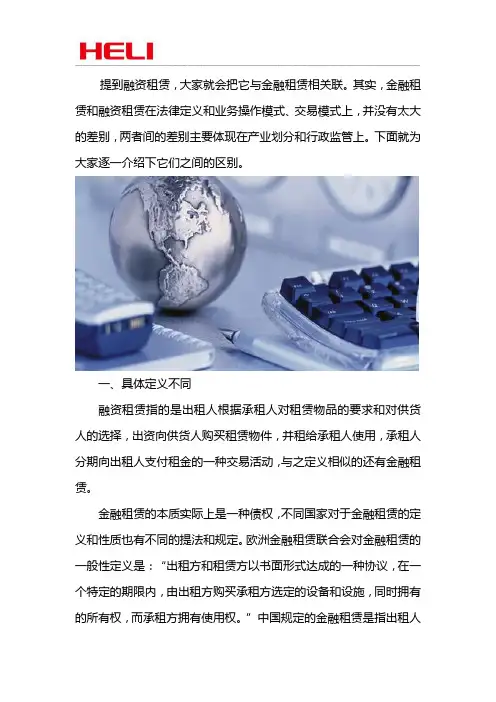 HELI

提到融资租赁，大家就会把它与金融租赁相关联。其实，金融租赁和融资租赁在法律定义和业务操作模式、交易模式上，并没有太大的差别，两者间的差别主要体现在产业划分和行政监管上。下面就为大家逐一介绍下它们之间的区别。

一、具体定义不同

融资租赁指的是出租人根据承租人对租赁物品的要求和对供货人的选择，出资向供货人购买租赁物件，并租给承租人使用，承租人分期向出租人支付租金的一种交易活动，与之定义相似的还有金融租赁。

金融租赁的本质实际上是一种债权，不同国家对于金融租赁的定义和性质也有不同的提法和规定。欧洲金融租赁联合会对金融租赁的一般性定义是：“出租方和租赁方以书面形式达成的一种协议，在一个特定的期限内，由出租方购买承租方选定的设备和设施，同时拥有的所有权，而承租方拥有使用权。”中国规定的金融租赁是指出租人